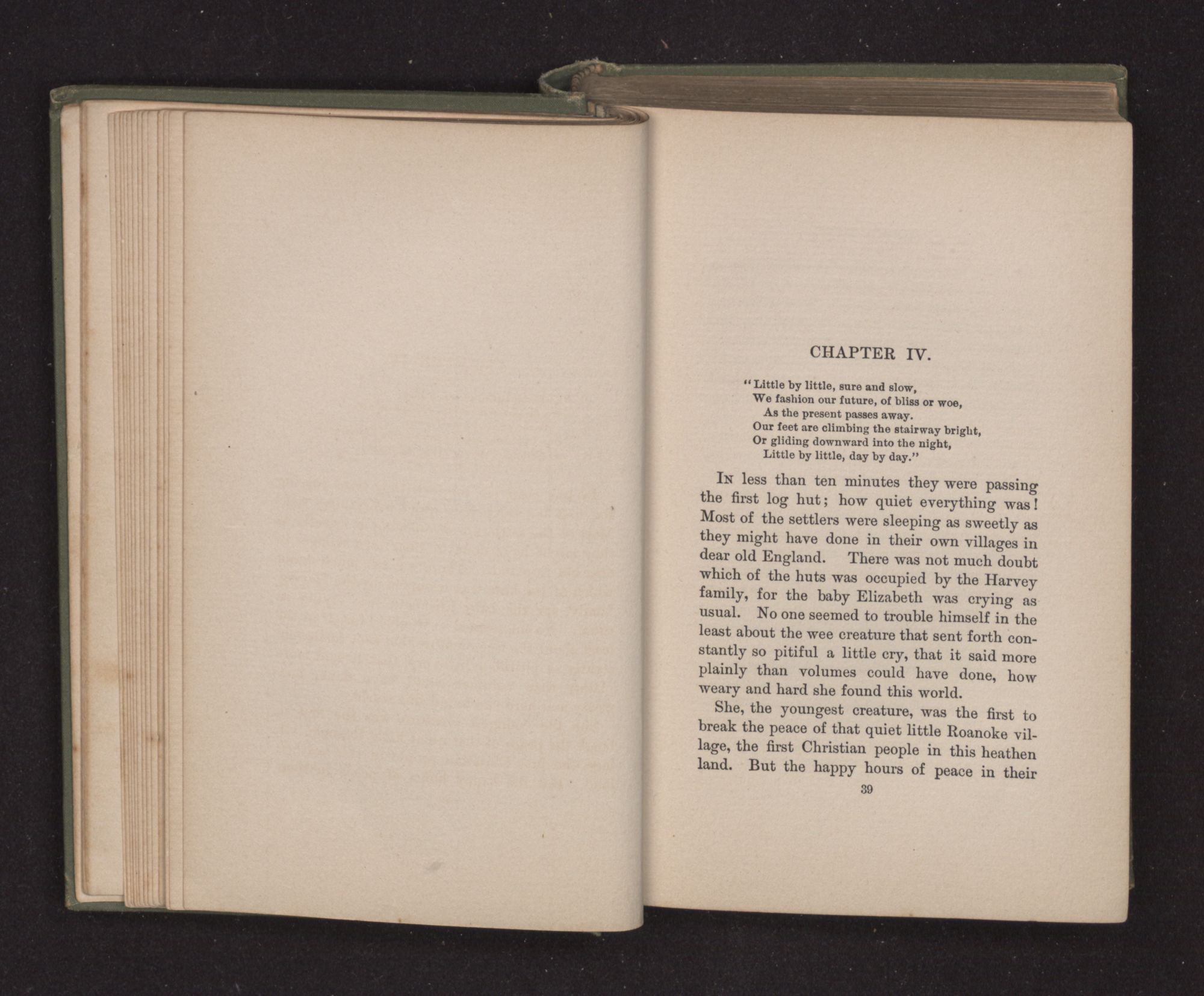 CHAPTER IV.

"Little by little, sure and slow,
We fashion our future, of bliss or woe,
As the present passes away.
Our feet are climbing the stairway bright,
Or gliding downward into the night,
Little by little, day by day."

In less than ten minutes they were passing the first log hut; how quiet everything was! Most of the settlers were sleeping as sweetly as they might have done in their own villages in dear old England. There was not much doubt which of the huts was occupied by the Harvey family, for the baby Elizabeth was crying as usual. No one seemed to trouble himself in the least about the wee creature that sent forth constantly so pitiful a little cry, that it said more plainly than volumes could have done, how weary and hard she found this world.

She, the youngest creature, was the first to break the peace of that quiet little Roanoke village, the first Christian people in this heathen land. But the happy hours of peace in their

39